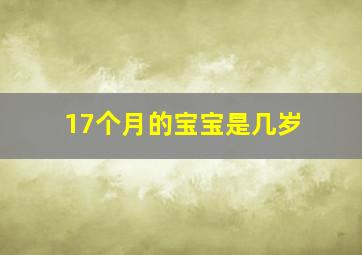 17个月的宝宝是几岁